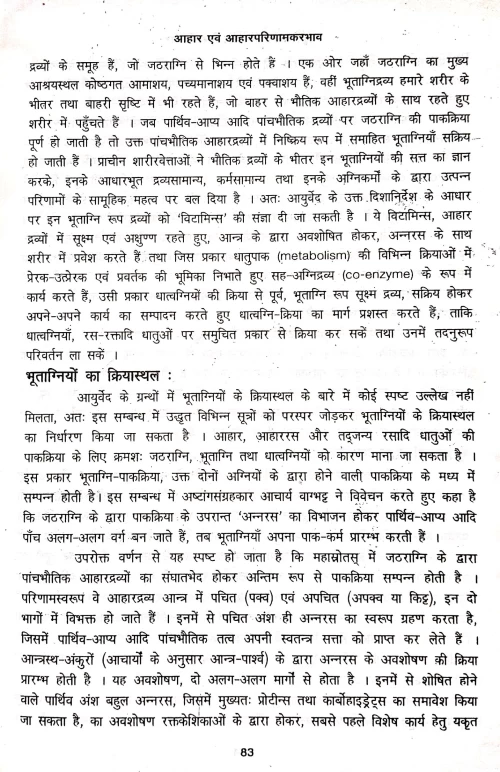 आहार एवं आहारपरिणामकरभाव

द्रव्यों के समूह हैं, जो जठराग्नि से भिन्न होते हैं । एक ओर जहाँ जठराग्नि का मुख्य आश्रयस्थल कोष्ठगत आमाशय, पच्यमानाशय एवं पक्वाशय हैं, वहीं भूताग्निद्रव्य हमारे शरीर के भीतर तथा बाहरी सृष्टि में भी रहते हैं, जो बाहर से भौतिक आहारद्रव्यों के साथ रहते हुए शरीर में पहुँचते हैं । जब पार्थिव-आप्य आदि पांचभौतिक द्रव्यों पर जठराग्नि की पाकक्रिया पूर्ण हो जाती है तो उक्त पांचभौतिक आहारद्रव्यों में निष्क्रिय रूप में समाहित भूताग्नियाँ सक्रिय हो जाती हैं । प्राचीन शारीरवेत्ताओं ने भौतिक द्रव्यों के भीतर इन भूताग्नियों की सत्त का ज्ञान करके, इनके आधारभूत द्रव्यसामान्य, कर्मसामान्य तथा इनके अग्निकर्मों के द्वारा उत्पन्न परिणामों के सामूहिक महत्व पर बल दिया है । अतः आयुर्वेद के उक्त दिशानिर्देश के आधार पर इन भूताग्नि रूप द्रव्यों को 'विटामिन्स' की संज्ञा दी जा सकती है । ये विटामिन्स, आहार द्रव्यों में सूक्ष्म एवं अक्षुण्ण रहते हुए, आन्त्र के द्वारा अवशोषित होकर, अन्नरस के साथ शरीर में प्रवेश करते हैं तथा जिस प्रकार धातुपाक (metabolism) की विभिन्न क्रियाओं में प्रेरक-उत्प्रेरक एवं प्रवर्तक की भूमिका निभाते हुए सह-अग्निद्रव्य (co-enzyme) के रूप में कार्य करते हैं, उसी प्रकार धात्वग्नियों की क्रिया से पूर्व, भूताग्नि रूप सूक्ष्म द्रव्य, सक्रिय होकर अपने-अपने कार्य का सम्पादन करते हुए धात्वग्नि-क्रिया का मार्ग प्रशस्त करते हैं, ताकि धात्वग्नियाँ, रस-रक्तादि धातुओं पर समुचित प्रकार से क्रिया कर सकें तथा उनमें तदनुरूप परिवर्तन ला सकें ।

भूताग्नियों का क्रियास्थल :

आयुर्वेद के ग्रन्थों में भूताग्नियों के क्रियास्थल के बारे में कोई स्पष्ट उल्लेख नहीं मिलता, अतः इस सम्बन्ध में उद्धृत विभिन्न सूत्रों को परस्पर जोड़कर भूताग्नियों के क्रियास्थल का निर्धारण किया जा सकता है । आहार, आहाररस और तद्जन्य रसादि धातुओं की पाकक्रिया के लिए क्रमशः जठराग्नि, भूताग्नि तथा धात्वग्नियों को कारण माना जा सकता है । इस प्रकार भूताग्नि-पाकक्रिया, उक्त दोनों अग्नियों के द्वारा होने वाली पाकक्रिया के मध्य में सम्पन्न होती है। इस सम्बन्ध में अष्टांगसंग्रहकार आचार्य वाग्भट्ट ने विवेचन करते हुए कहा है कि जठराग्नि के द्वारा पाकक्रिया के उपरान्त 'अन्नरस' का विभाजन होकर पार्थिव-आप्य आदि पाँच अलग-अलग वर्ग बन जाते हैं, तब भूताग्नियाँ अपना पाक-कर्म प्रारम्भ करती हैं ।

उपरोक्त वर्णन से यह स्पष्ट हो जाता है कि महास्रोतस् में जठराग्नि के द्वारा पांचभौतिक आहारद्रव्यों का संघातभेद होकर अन्तिम रूप से पाकक्रिया सम्पन्न होती है । परिणामस्वरूप ये आहारद्रव्य आन्त्र में पचित (पक्व) एवं अपचित (अपक्व या किट्ट), इन दो भागों में विभक्त हो जाते हैं । इनमें से पचित अंश ही अन्नरस का स्वरूप ग्रहण करता है, जिसमें पार्थिव-आप्य आदि पांचभौतिक तत्व अपनी स्वतन्त्र सत्ता को प्राप्त कर लेते हैं । आन्त्रस्थ-अंकुरों (आचार्यों के अनुसार आन्त्र-पार्श्व) के द्वारा अन्नरस के अवशोषण की क्रिया प्रारम्भ होती है । यह अवशोषण, दो अलग-अलग मार्गों से होता है । इनमें से शोषित होने वाले पार्थिव अंश बहुल अन्नरस, जिसमें मुख्यतः प्रोटीन्स तथा कार्बोहाइड्रेट्स का समावेश किया जा सकता है, का अवशोषण रक्तकेशिकाओं के द्वारा होकर, सबसे पहले विशेष कार्य हेतु यकृत

83